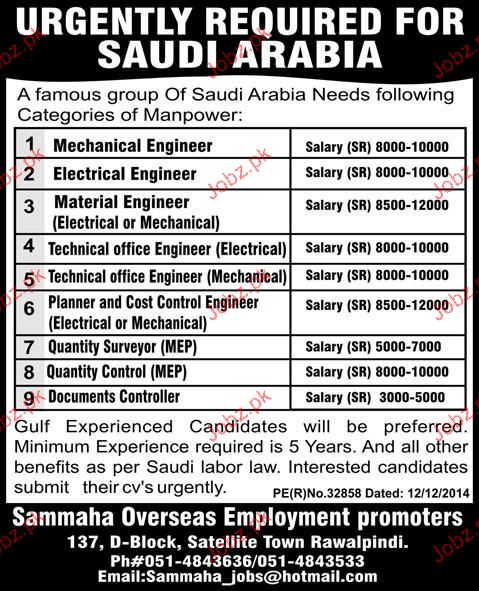 URGENTLY REQUIRED FOR SAUDI ARABIA

A famous group Of Saudi Arabia Needs following Categories of Manpower:

| | | |
|---|---|---|
| 1 | Mechanical Engineer | Salary (SR) 8000-10000 |
| 2 | Electrical Engineer | Salary (SR) 8000-10000 |
| 3 | Material Engineer (Electrical or Mechanical) | Salary (SR) 8500-12000 |
| 4 | Technical office Engineer (Electrical) | Salary (SR) 8000-10000 |
| 5 | Technical office Engineer (Mechanical) | Salary (SR) 8000-10000 |
| 6 | Planner and Cost Control Engineer (Electrical or Mechanical) | Salary (SR) 8500-12000 |
| 7 | Quantity Surveyor (MEP) | Salary (SR) 5000-7000 |
| 8 | Quantity Control (MEP) | Salary (SR) 8000-10000 |
| 9 | Documents Controller | Salary (SR) 3000-5000 |

Gulf Experienced Candidates will be preferred. Minimum Experience required is 5 Years. And all other benefits as per Saudi labor law. Interested candidates submit their cv's urgently.

PE(R)No.32858 Dated: 12/12/2014

Sammaha Overseas Employment promoters
137, D-Block, Satellite Town Rawalpindi.
Ph#051-4843636/051-4843533
Email:Sammaha_jobs@hotmail.com

Jobz.pk